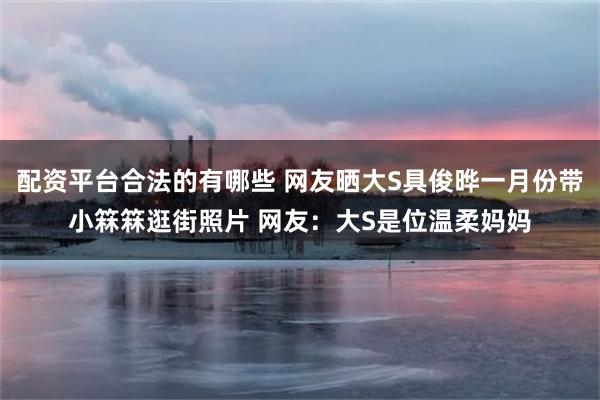 配资平台合法的有哪些 网友晒大S具俊晔一月份带小箖箖逛街照片 网友：大S是位温柔妈妈